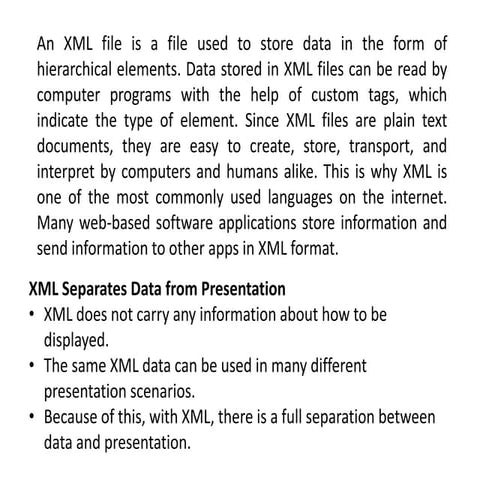 An XML file is a file used to store data in the form of hierarchical elements. Data stored in XML files can be read by computer programs with the help of custom tags, which indicate the type of element. Since XML files are plain text documents, they are easy to create, store, transport, and interpret by computers and humans alike. This is why XML is one of the most commonly used languages on the internet. Many web-based software applications store information and send information to other apps in XML format.

XML Separates Data from Presentation
• XML does not carry any information about how to be displayed.
• The same XML data can be used in many different presentation scenarios.
• Because of this, with XML, there is a full separation between data and presentation.